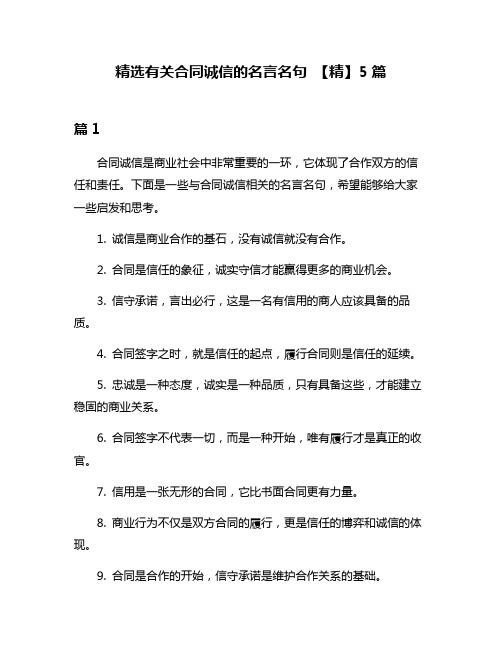 精选有关合同诚信的名言名句 【精】5 篇

篇 1

合同诚信是商业社会中非常重要的一环，它体现了合作双方的信任和责任。下面是一些与合同诚信相关的名言名句，希望能够给大家一些启发和思考。

1. 诚信是商业合作的基石，没有诚信就没有合作。

2. 合同是信任的象征，诚实守信才能赢得更多的商业机会。

3. 信守承诺，言出必行，这是一名有信用的商人应该具备的品质。

4. 合同签字之时，就是信任的起点，履行合同则是信任的延续。

5. 忠诚是一种态度，诚实是一种品质，只有具备这些，才能建立稳固的商业关系。

6. 合同签字不代表一切，而是一种开始，唯有履行才是真正的收官。

7. 信用是一张无形的合同，它比书面合同更有力量。

8. 商业行为不仅是双方合同的履行，更是信任的博弈和诚信的体现。

9. 合同是合作的开始，信守承诺是维护合作关系的基础。